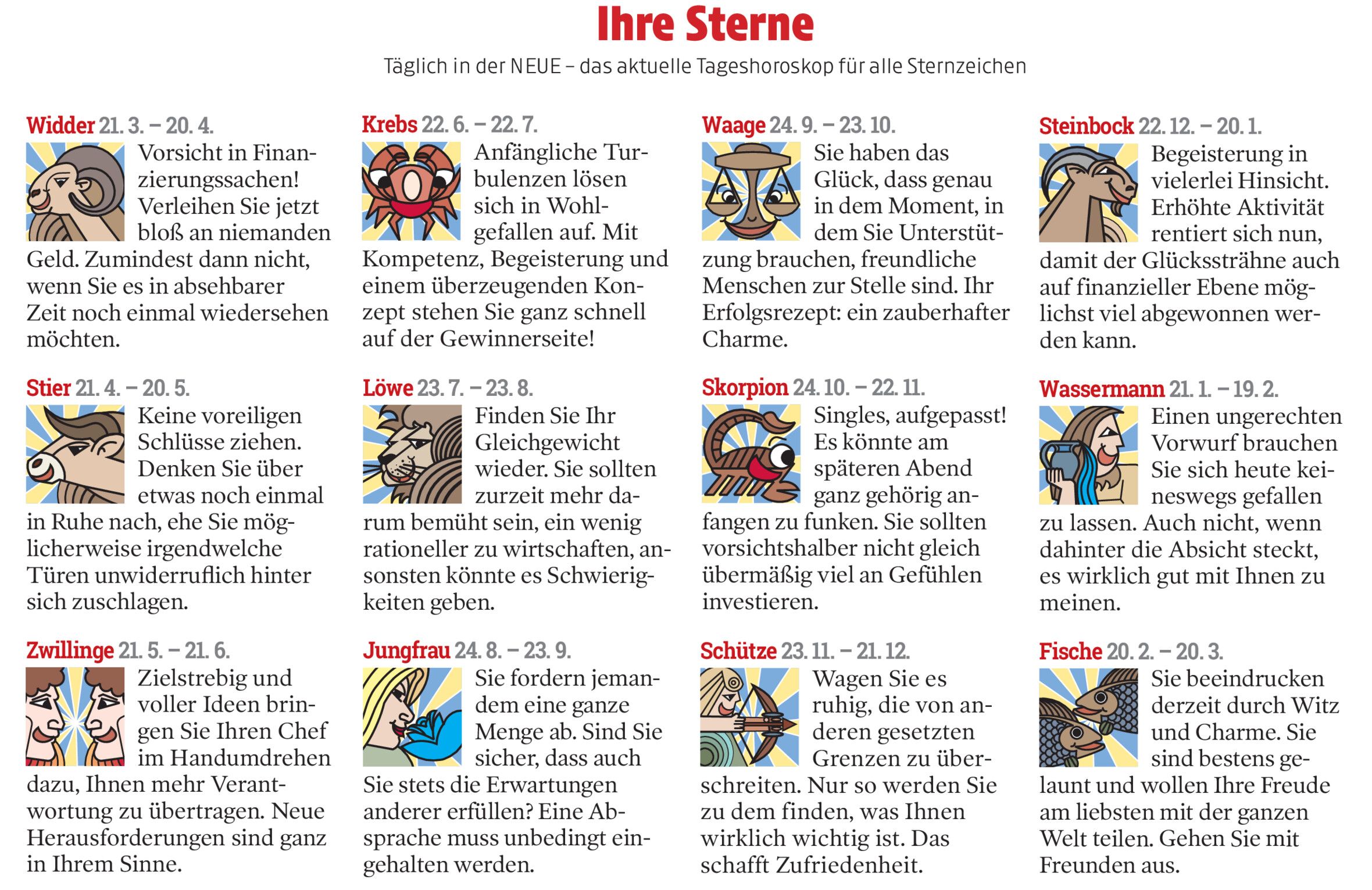 Ihre Sterne

Täglich in der NEUE – das aktuelle Tageshoroskop für alle Sternzeichen

Widder 21. 3. – 20. 4.

Vorsicht in Finanzierungssachen! Verleihen Sie jetzt bloß an niemanden Geld. Zumindest dann nicht, wenn Sie es in absehbarer Zeit noch einmal wiedersehen möchten.

Stier 21. 4. – 20. 5.

Keine voreiligen Schlüsse ziehen. Denken Sie über etwas noch einmal in Ruhe nach, ehe Sie möglicherweise irgendwelche Türen unwiderruflich hinter sich zuschlagen.

Zwillinge 21. 5. – 21. 6.

Zielstrebig und voller Ideen bringen Sie Ihren Chef im Handumdrehen dazu, Ihnen mehr Verantwortung zu übertragen. Neue Herausforderungen sind ganz in Ihrem Sinne.

Krebs 22. 6. – 22. 7.

Anfängliche Turbulenzen lösen sich in Wohlgefallen auf. Mit Kompetenz, Begeisterung und einem überzeugenden Konzept stehen Sie ganz schnell auf der Gewinnerseite!

Löwe 23. 7. – 23. 8.

Finden Sie Ihr Gleichgewicht wieder. Sie sollten zurzeit mehr darum bemüht sein, ein wenig rationeller zu wirtschaften, ansonsten könnte es Schwierigkeiten geben.

Jungfrau 24. 8. – 23. 9.

Sie fordern jemandem eine ganze Menge ab. Sind Sie sicher, dass auch Sie stets die Erwartungen anderer erfüllen? Eine Absprache muss unbedingt eingehalten werden.

Waage 24. 9. – 23. 10.

Sie haben das Glück, dass genau in dem Moment, in dem Sie Unterstützung brauchen, freundliche Menschen zur Stelle sind. Ihr Erfolgsrezept: ein zauberhafter Charme.

Skorpion 24. 10. – 22. 11.

Singles, aufgepasst! Es könnte am späteren Abend ganz gehörig anfangen zu funken. Sie sollten vorsichtshalber nicht gleich übermäßig viel an Gefühlen investieren.

Schütze 23. 11. – 21. 12.

Wagen Sie es ruhig, die von anderen gesetzten Grenzen zu überschreiten. Nur so werden Sie zu dem finden, was Ihnen wirklich wichtig ist. Das schafft Zufriedenheit.

Steinbock 22. 12. – 20. 1.

Begeisterung in vielerlei Hinsicht. Erhöhte Aktivität rentiert sich nun, damit der Glückssträhne auch auf finanzieller Ebene möglichst viel abgewonnen werden kann.

Wassermann 21. 1. – 19. 2.

Einen ungerechten Vorwurf brauchen Sie sich heute keineswegs gefallen zu lassen. Auch nicht, wenn dahinter die Absicht steckt, es wirklich gut mit Ihnen zu meinen.

Fische 20. 2. – 20. 3.

Sie beeindrucken derzeit durch Witz und Charme. Sie sind bestens gelaunt und wollen Ihre Freude am liebsten mit der ganzen Welt teilen. Gehen Sie mit Freunden aus.